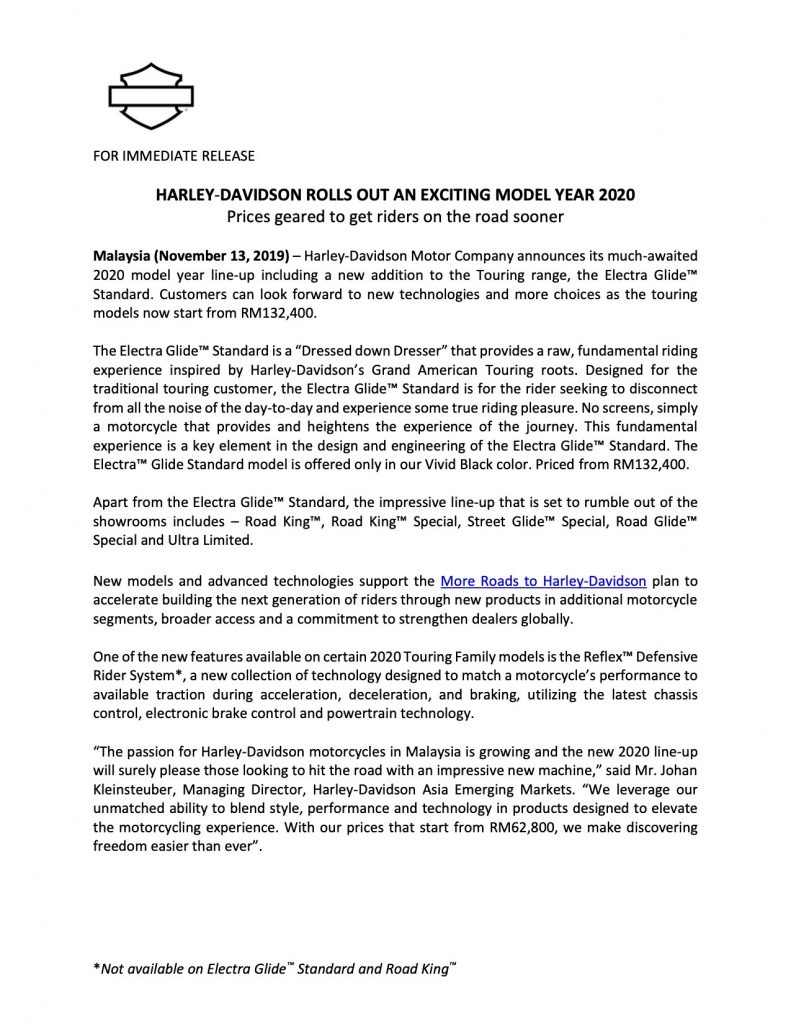 FOR IMMEDIATE RELEASE

HARLEY-DAVIDSON ROLLS OUT AN EXCITING MODEL YEAR 2020
Prices geared to get riders on the road sooner

Malaysia (November 13, 2019) – Harley-Davidson Motor Company announces its much-awaited 2020 model year line-up including a new addition to the Touring range, the Electra Glide™ Standard. Customers can look forward to new technologies and more choices as the touring models now start from RM132,400.

The Electra Glide™ Standard is a "Dressed down Dresser" that provides a raw, fundamental riding experience inspired by Harley-Davidson's Grand American Touring roots. Designed for the traditional touring customer, the Electra Glide™ Standard is for the rider seeking to disconnect from all the noise of the day-to-day and experience some true riding pleasure. No screens, simply a motorcycle that provides and heightens the experience of the journey. This fundamental experience is a key element in the design and engineering of the Electra Glide™ Standard. The Electra™ Glide Standard model is offered only in our Vivid Black color. Priced from RM132,400.

Apart from the Electra Glide™ Standard, the impressive line-up that is set to rumble out of the showrooms includes – Road King™, Road King™ Special, Street Glide™ Special, Road Glide™ Special and Ultra Limited.

New models and advanced technologies support the More Roads to Harley-Davidson plan to accelerate building the next generation of riders through new products in additional motorcycle segments, broader access and a commitment to strengthen dealers globally.

One of the new features available on certain 2020 Touring Family models is the Reflex™ Defensive Rider System*, a new collection of technology designed to match a motorcycle's performance to available traction during acceleration, deceleration, and braking, utilizing the latest chassis control, electronic brake control and powertrain technology.

"The passion for Harley-Davidson motorcycles in Malaysia is growing and the new 2020 line-up will surely please those looking to hit the road with an impressive new machine," said Mr. Johan Kleinsteuber, Managing Director, Harley-Davidson Asia Emerging Markets. "We leverage our unmatched ability to blend style, performance and technology in products designed to elevate the motorcycling experience. With our prices that start from RM62,800, we make discovering freedom easier than ever".

*Not available on Electra Glide™ Standard and Road King™